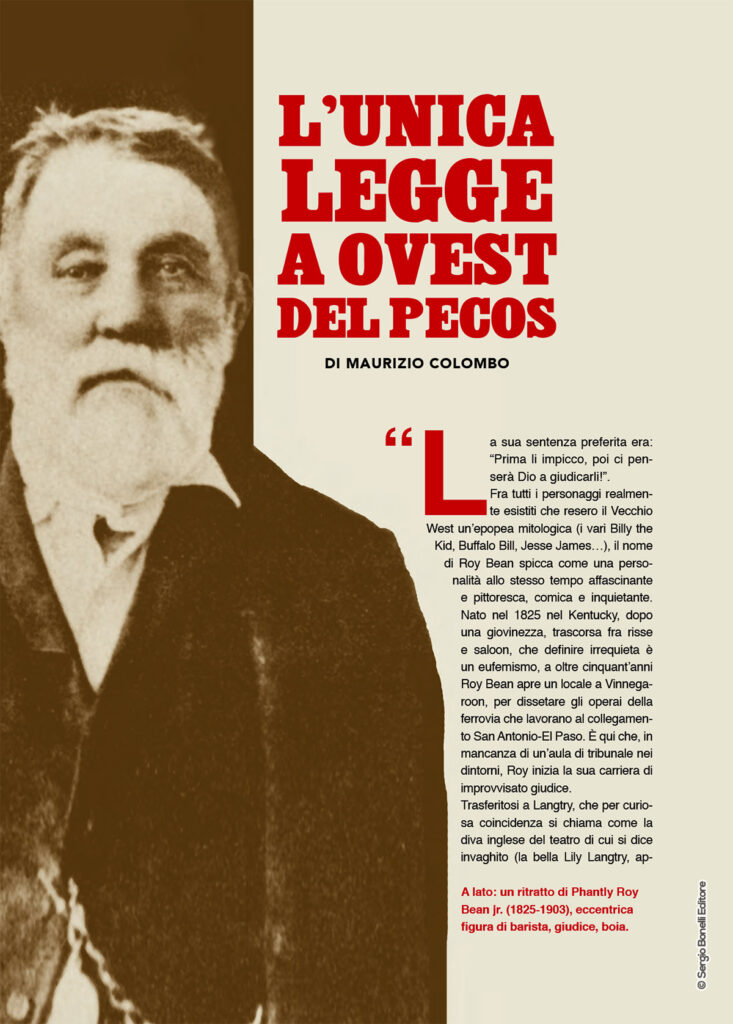 L'UNICA LEGGE A OVEST DEL PECOS

DI MAURIZIO COLOMBO

"La sua sentenza preferita era: "Prima li impicco, poi ci penserà Dio a giudicarli!".

Fra tutti i personaggi realmente esistiti che resero il Vecchio West un'epopea mitologica (i vari Billy the Kid, Buffalo Bill, Jesse James…), il nome di Roy Bean spicca come una personalità allo stesso tempo affascinante e pittoresca, comica e inquietante. Nato nel 1825 nel Kentucky, dopo una giovinezza, trascorsa fra risse e saloon, che definire irrequieta è un eufemismo, a oltre cinquant'anni Roy Bean apre un locale a Vinnegaroon, per dissetare gli operai della ferrovia che lavorano al collegamento San Antonio-El Paso. È qui che, in mancanza di un'aula di tribunale nei dintorni, Roy inizia la sua carriera di improvvisato giudice.

Trasferitosi a Langtry, che per curiosa coincidenza si chiama come la diva inglese del teatro di cui si dice invaghito (la bella Lily Langtry, ap-

A lato: un ritratto di Phantly Roy Bean jr. (1825-1903), eccentrica figura di barista, giudice, boia.

© Sergio Bonelli Editore